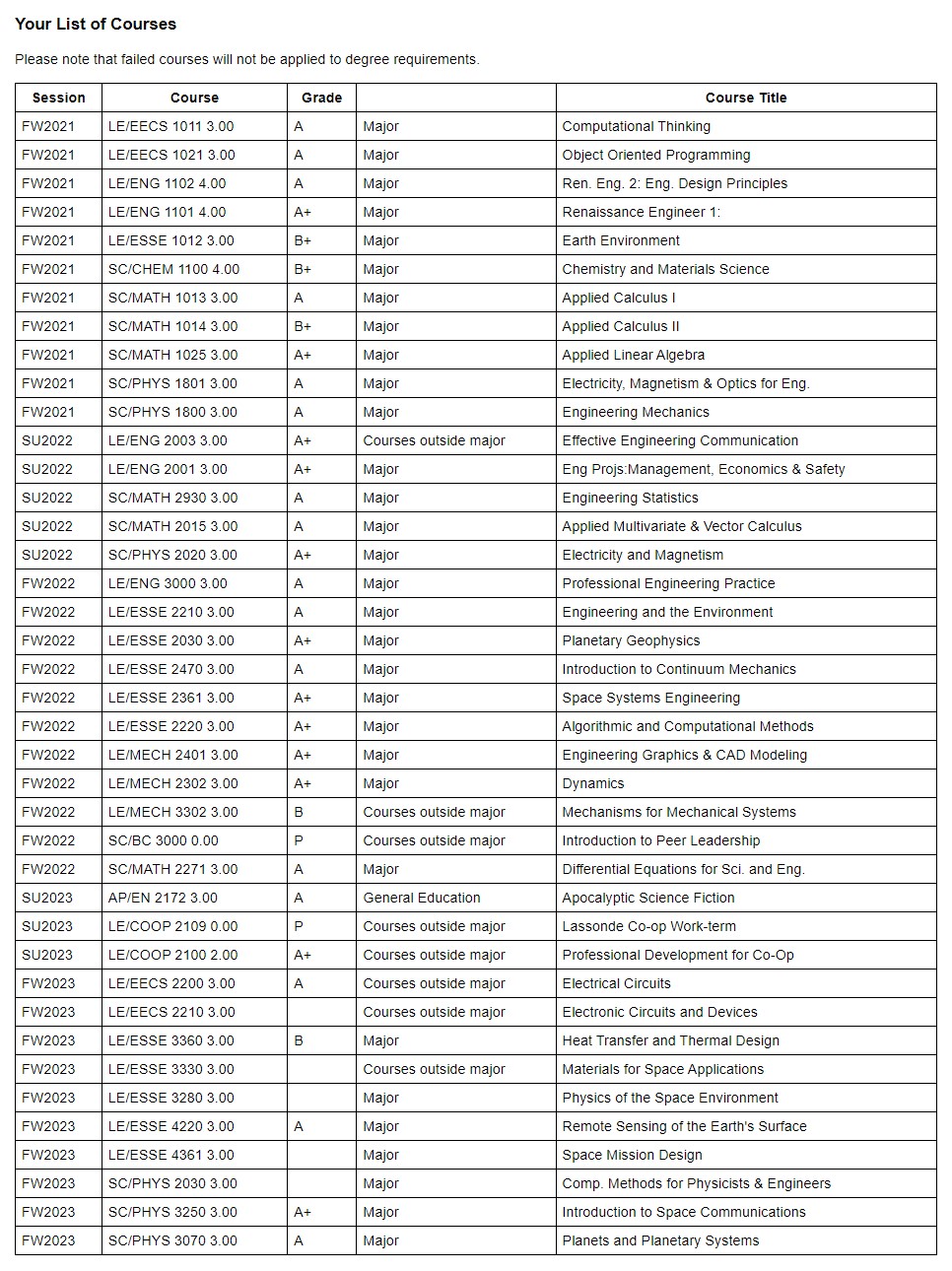 Your List of Courses

Please note that failed courses will not be applied to degree requirements.

| Session | Course | Grade | | Course Title |
|---|---|---|---|---|
| FW2021 | LE/EECS 1011 3.00 | A | Major | Computational Thinking |
| FW2021 | LE/EECS 1021 3.00 | A | Major | Object Oriented Programming |
| FW2021 | LE/ENG 1102 4.00 | A | Major | Ren. Eng. 2: Eng. Design Principles |
| FW2021 | LE/ENG 1101 4.00 | A+ | Major | Renaissance Engineer 1: |
| FW2021 | LE/ESSE 1012 3.00 | B+ | Major | Earth Environment |
| FW2021 | SC/CHEM 1100 4.00 | B+ | Major | Chemistry and Materials Science |
| FW2021 | SC/MATH 1013 3.00 | A | Major | Applied Calculus I |
| FW2021 | SC/MATH 1014 3.00 | B+ | Major | Applied Calculus II |
| FW2021 | SC/MATH 1025 3.00 | A+ | Major | Applied Linear Algebra |
| FW2021 | SC/PHYS 1801 3.00 | A | Major | Electricity, Magnetism & Optics for Eng. |
| FW2021 | SC/PHYS 1800 3.00 | A | Major | Engineering Mechanics |
| SU2022 | LE/ENG 2003 3.00 | A+ | Courses outside major | Effective Engineering Communication |
| SU2022 | LE/ENG 2001 3.00 | A+ | Major | Eng Projs:Management, Economics & Safety |
| SU2022 | SC/MATH 2930 3.00 | A | Major | Engineering Statistics |
| SU2022 | SC/MATH 2015 3.00 | A | Major | Applied Multivariate & Vector Calculus |
| SU2022 | SC/PHYS 2020 3.00 | A+ | Major | Electricity and Magnetism |
| FW2022 | LE/ENG 3000 3.00 | A | Major | Professional Engineering Practice |
| FW2022 | LE/ESSE 2210 3.00 | A | Major | Engineering and the Environment |
| FW2022 | LE/ESSE 2030 3.00 | A+ | Major | Planetary Geophysics |
| FW2022 | LE/ESSE 2470 3.00 | A | Major | Introduction to Continuum Mechanics |
| FW2022 | LE/ESSE 2361 3.00 | A+ | Major | Space Systems Engineering |
| FW2022 | LE/ESSE 2220 3.00 | A+ | Major | Algorithmic and Computational Methods |
| FW2022 | LE/MECH 2401 3.00 | A+ | Major | Engineering Graphics & CAD Modeling |
| FW2022 | LE/MECH 2302 3.00 | A+ | Major | Dynamics |
| FW2022 | LE/MECH 3302 3.00 | B | Courses outside major | Mechanisms for Mechanical Systems |
| FW2022 | SC/BC 3000 0.00 | P | Courses outside major | Introduction to Peer Leadership |
| FW2022 | SC/MATH 2271 3.00 | A | Major | Differential Equations for Sci. and Eng. |
| SU2023 | AP/EN 2172 3.00 | A | General Education | Apocalyptic Science Fiction |
| SU2023 | LE/COOP 2109 0.00 | P | Courses outside major | Lassonde Co-op Work-term |
| SU2023 | LE/COOP 2100 2.00 | A+ | Courses outside major | Professional Development for Co-Op |
| FW2023 | LE/EECS 2200 3.00 | A | Courses outside major | Electrical Circuits |
| FW2023 | LE/EECS 2210 3.00 | | Courses outside major | Electronic Circuits and Devices |
| FW2023 | LE/ESSE 3360 3.00 | B | Major | Heat Transfer and Thermal Design |
| FW2023 | LE/ESSE 3330 3.00 | | Courses outside major | Materials for Space Applications |
| FW2023 | LE/ESSE 3280 3.00 | | Major | Physics of the Space Environment |
| FW2023 | LE/ESSE 4220 3.00 | A | Major | Remote Sensing of the Earth's Surface |
| FW2023 | LE/ESSE 4361 3.00 | | Major | Space Mission Design |
| FW2023 | SC/PHYS 2030 3.00 | | Major | Comp. Methods for Physicists & Engineers |
| FW2023 | SC/PHYS 3250 3.00 | A+ | Major | Introduction to Space Communications |
| FW2023 | SC/PHYS 3070 3.00 | A | Major | Planets and Planetary Systems |